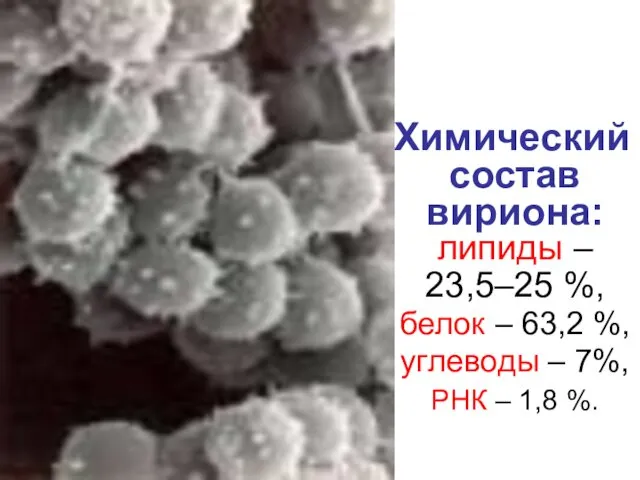 Химический состав вириона:
липиды – 23,5–25 %,
белок – 63,2 %,
углеводы – 7%,
РНК – 1,8 %.